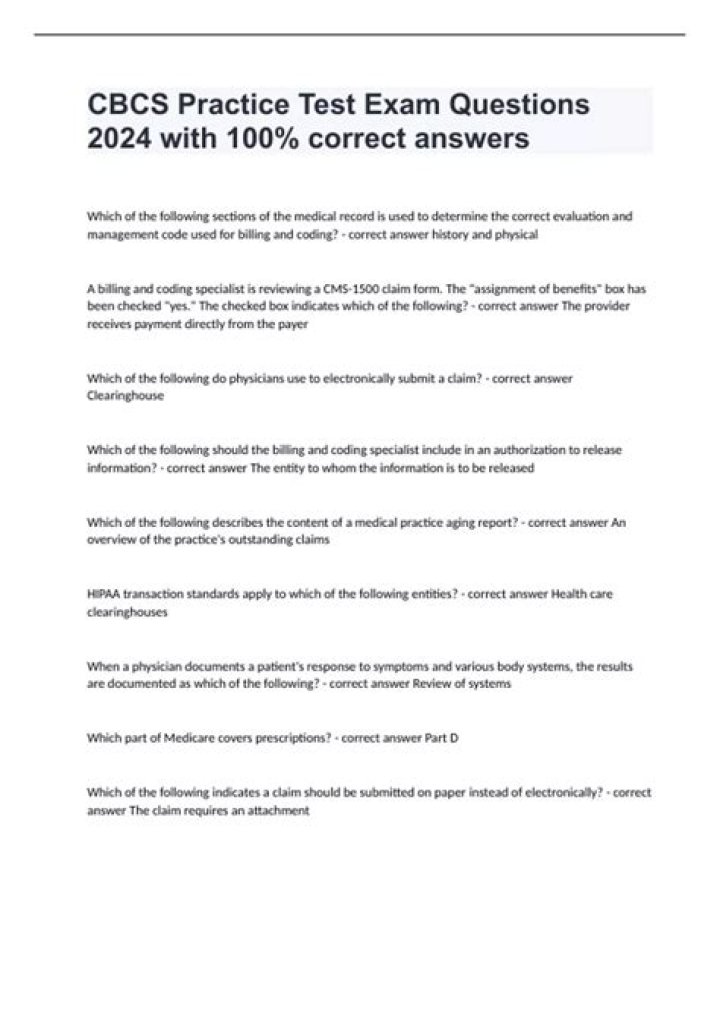 CBCS Practice Test Exam Questions 2024 with 100% correct answers

Which of the following sections of the medical record is used to determine the correct evaluation and management code used for billing and coding? - correct answer history and physical

A billing and coding specialist is reviewing a CMS-1500 claim form. The "assignment of benefits" box has been checked "yes." The checked box indicates which of the following? - correct answer The provider receives payment directly from the payer

Which of the following do physicians use to electronically submit a claim? - correct answer Clearinghouse

Which of the following should the billing and coding specialist include in an authorization to release information? - correct answer The entity to whom the information is to be released

Which of the following describes the content of a medical practice aging report? - correct answer An overview of the practice's outstanding claims

HIPAA transaction standards apply to which of the following entities? - correct answer Health care clearinghouses

When a physician documents a patient's response to symptoms and various body systems, the results are documented as which of the following? - correct answer Review of systems

Which part of Medicare covers prescriptions? - correct answer Part D

Which of the following indicates a claim should be submitted on paper instead of electronically? - correct answer The claim requires an attachment